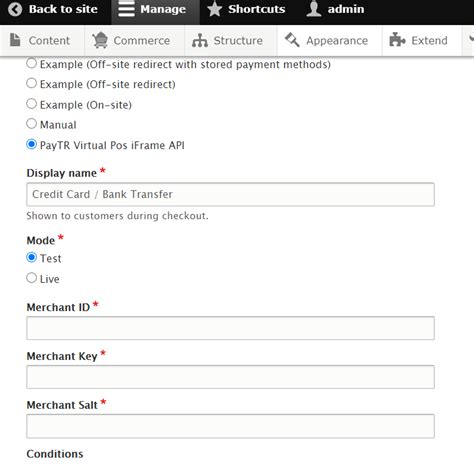 Back to site Manage Shortcuts admin

Content Commerce Structure Appearance Extend

Example (Off-site redirect with stored payment methods)
Example (Off-site redirect)
Example (On-site)
Manual
PayTR Virtual Pos iFrame API

Display name *
Credit Card / Bank Transfer
Shown to customers during checkout.

Mode *
Test
Live

Merchant ID *

Merchant Key *

Merchant Salt *

Conditions